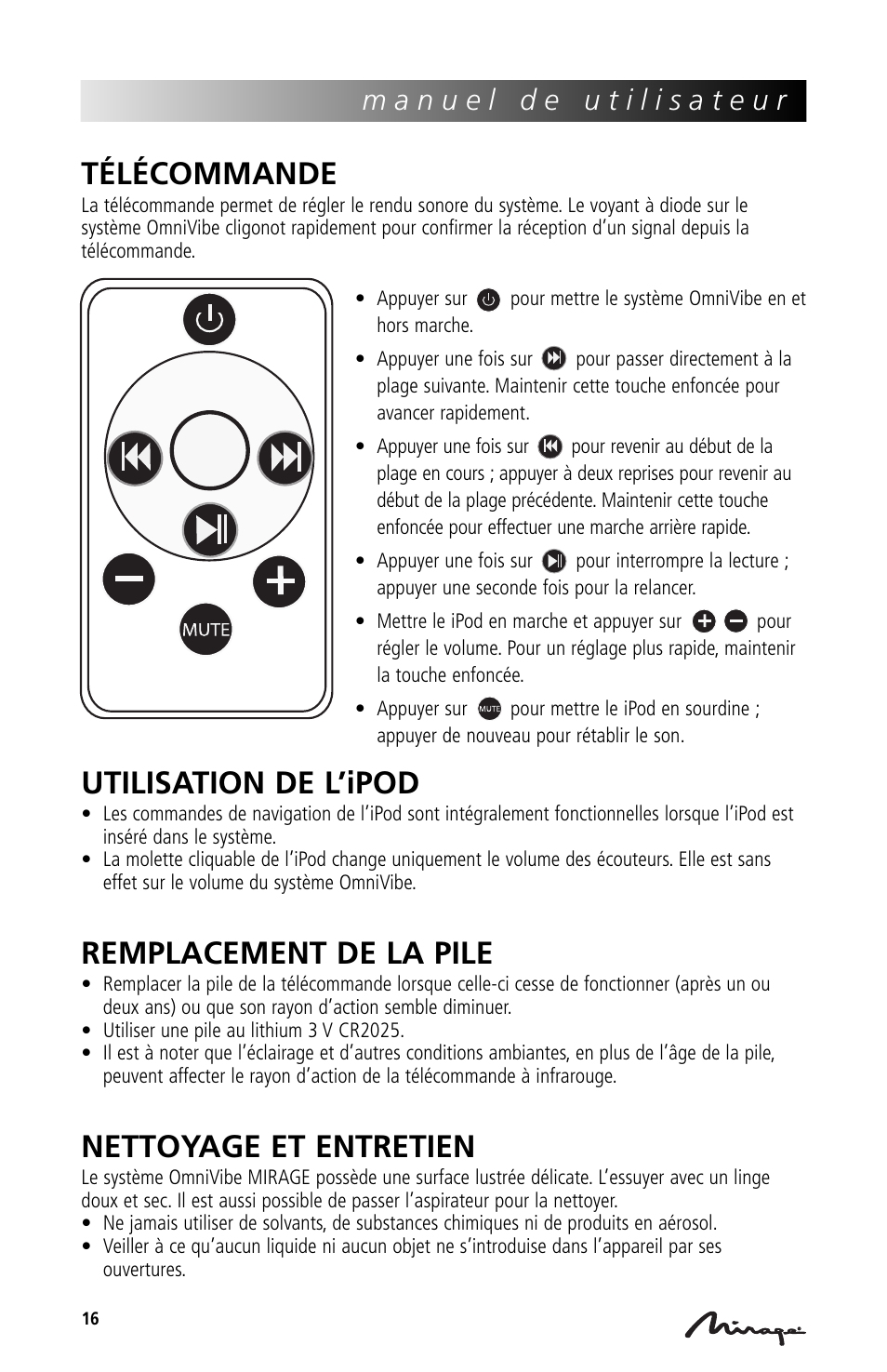 manuel de utilisateur

TÉLÉCOMMANDE

La télécommande permet de régler le rendu sonore du système. Le voyant à diode sur le système OmniVibe cligonot rapidement pour confirmer la réception d'un signal depuis la télécommande.

MUTE

• Appuyer sur pour mettre le système OmniVibe en et hors marche.
• Appuyer une fois sur pour passer directement à la plage suivante. Maintenir cette touche enfoncée pour avancer rapidement.
• Appuyer une fois sur pour revenir au début de la plage en cours ; appuyer à deux reprises pour revenir au début de la plage précédente. Maintenir cette touche enfoncée pour effectuer une marche arrière rapide.
• Appuyer une fois sur pour interrompre la lecture ; appuyer une seconde fois pour la relancer.
• Mettre le iPod en marche et appuyer sur pour régler le volume. Pour un réglage plus rapide, maintenir la touche enfoncée.
• Appuyer sur MUTE pour mettre le iPod en sourdine ; appuyer de nouveau pour rétablir le son.

UTILISATION DE L'iPOD

• Les commandes de navigation de l'iPod sont intégralement fonctionnelles lorsque l'iPod est inséré dans le système.
• La molette cliquable de l'iPod change uniquement le volume des écouteurs. Elle est sans effet sur le volume du système OmniVibe.

REMPLACEMENT DE LA PILE

• Remplacer la pile de la télécommande lorsque celle-ci cesse de fonctionner (après un ou deux ans) ou que son rayon d'action semble diminuer.
• Utiliser une pile au lithium 3 V CR2025.
• Il est à noter que l'éclairage et d'autres conditions ambiantes, en plus de l'âge de la pile, peuvent affecter le rayon d'action de la télécommande à infrarouge.

NETTOYAGE ET ENTRETIEN

Le système OmniVibe MIRAGE possède une surface lustrée délicate. L'essuyer avec un linge doux et sec. Il est aussi possible de passer l'aspirateur pour la nettoyer.
• Ne jamais utiliser de solvants, de substances chimiques ni de produits en aérosol.
• Veiller à ce qu'aucun liquide ni aucun objet ne s'introduise dans l'appareil par ses ouvertures.

16

Mirage